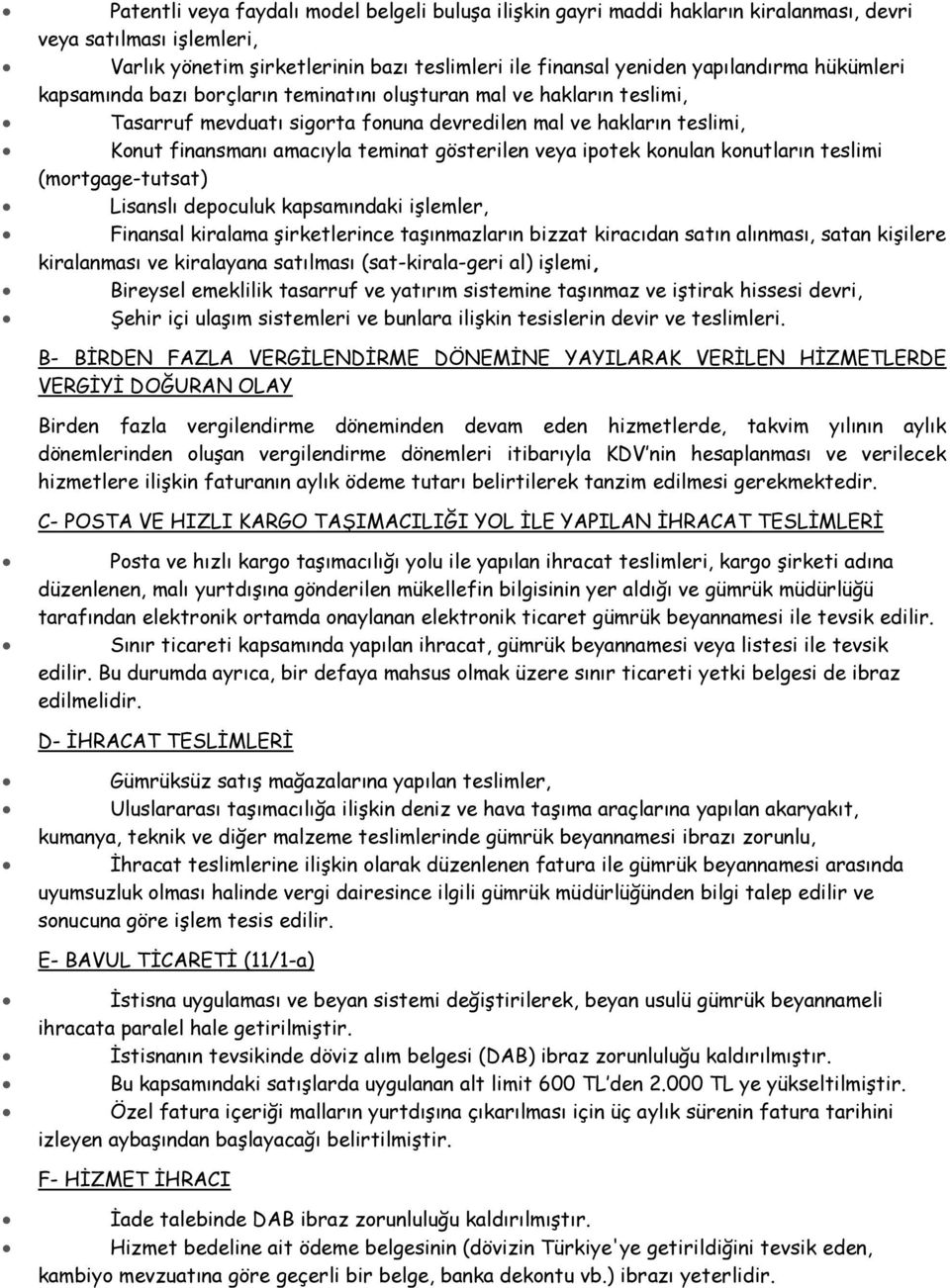 • Patentli veya faydalı model belgeli buluşa ilişkin gayri maddi hakların kiralanması, devri veya satılması işlemleri,
• Varlık yönetim şirketlerinin bazı teslimleri ile finansal yeniden yapılandırma hükümleri kapsamında bazı borçların teminatını oluşturan mal ve hakların teslimi,
• Tasarruf mevduatı sigorta fonuna devredilen mal ve hakların teslimi,
• Konut finansmanı amacıyla teminat gösterilen veya ipotek konulan konutların teslimi (mortgage-tutsat)
• Lisanslı depoculuk kapsamındaki işlemler,
• Finansal kiralama şirketlerince taşınmazların bizzat kiracıdan satın alınması, satan kişilere kiralanması ve kiralayana satılması (sat-kirala-geri al) işlemi,
• Bireysel emeklilik tasarruf ve yatırım sistemine taşınmaz ve iştirak hissesi devri,
• Şehir içi ulaşım sistemleri ve bunlara ilişkin tesislerin devir ve teslimleri.

B- BİRDEN FAZLA VERGİLENDİRME DÖNEMİNE YAYILARAK VERİLEN HİZMETLERDE VERGİYİ DOĞURAN OLAY

Birden fazla vergilendirme döneminden devam eden hizmetlerde, takvim yılının aylık dönemlerinden oluşan vergilendirme dönemleri itibarıyla KDV'nin hesaplanması ve verilecek hizmetlere ilişkin faturanın aylık ödeme tutarı belirtilerek tanzim edilmesi gerekmektedir.

C- POSTA VE HIZLI KARGO TAŞIMACILIĞI YOL İLE YAPILAN İHRACAT TESLİMLERİ

• Posta ve hızlı kargo taşımacılığı yolu ile yapılan ihracat teslimleri, kargo şirketi adına düzenlenen, malı yurtdışına gönderilen mükellefin bilgisinin yer aldığı ve gümrük müdürlüğü tarafından elektronik ortamda onaylanan elektronik ticaret gümrük beyannamesi ile tevsik edilir.
• Sınır ticareti kapsamında yapılan ihracat, gümrük beyannamesi veya listesi ile tevsik edilir. Bu durumda ayrıca, bir defaya mahsus olmak üzere sınır ticareti yetki belgesi de ibraz edilmelidir.

D- İHRACAT TESLİMLERİ

• Gümrüksüz satış mağazalarına yapılan teslimler,
• Uluslararası taşımacılığa ilişkin deniz ve hava taşıma araçlarına yapılan akaryakıt, kumanya, teknik ve diğer malzeme teslimlerinde gümrük beyannamesi ibrazı zorunlu,
• İhracat teslimlerine ilişkin olarak düzenlenen fatura ile gümrük beyannamesi arasında uyumsuzluk olması halinde vergi dairesince ilgili gümrük müdürlüğünden bilgi talep edilir ve sonucuna göre işlem tesis edilir.

E- BAVUL TİCARETİ (11/1-a)

• İstisna uygulaması ve beyan sistemi değiştirilerek, beyan usulü gümrük beyannameli ihracata paralel hale getirilmiştir.
• İstisnanın tevsikinde döviz alım belgesi (DAB) ibraz zorunluluğu kaldırılmıştır.
• Bu kapsamındaki satışlarda uygulanan alt limit 600 TL'den 2.000 TL ye yükseltilmiştir.
• Özel fatura içeriği malların yurtdışına çıkarılması için üç aylık sürenin fatura tarihini izleyen aybaşından başlayacağı belirtilmiştir.

F- HİZMET İHRACI

• İade talebinde DAB ibraz zorunluluğu kaldırılmıştır.
• Hizmet bedeline ait ödeme belgesinin (dövizin Türkiye'ye getirildiğini tevsik eden, kambiyo mevzuatına göre geçerli bir belge, banka dekontu vb.) ibrazı yeterlidir.